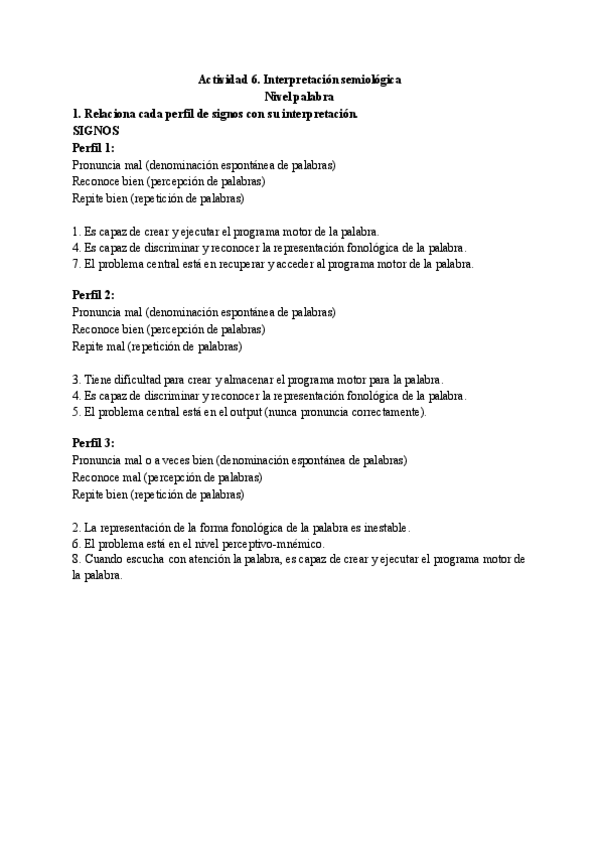 Actividad 6. Interpretación semiológica
Nivel palabra

1. Relaciona cada perfil de signos con su interpretación.
SIGNOS
Perfil 1:
Pronuncia mal (denominación espontánea de palabras)
Reconoce bien (percepción de palabras)
Repite bien (repetición de palabras)

1. Es capaz de crear y ejecutar el programa motor de la palabra.
4. Es capaz de discriminar y reconocer la representación fonológica de la palabra.
7. El problema central está en recuperar y acceder al programa motor de la palabra.

Perfil 2:
Pronuncia mal (denominación espontánea de palabras)
Reconoce bien (percepción de palabras)
Repite mal (repetición de palabras)

3. Tiene dificultad para crear y almacenar el programa motor para la palabra.
4. Es capaz de discriminar y reconocer la representación fonológica de la palabra.
5. El problema central está en el output (nunca pronuncia correctamente).

Perfil 3:
Pronuncia mal o a veces bien (denominación espontánea de palabras)
Reconoce mal (percepción de palabras)
Repite bien (repetición de palabras)

2. La representación de la forma fonológica de la palabra es inestable.
6. El problema está en el nivel perceptivo-mnémico.
8. Cuando escucha con atención la palabra, es capaz de crear y ejecutar el programa motor de la palabra.